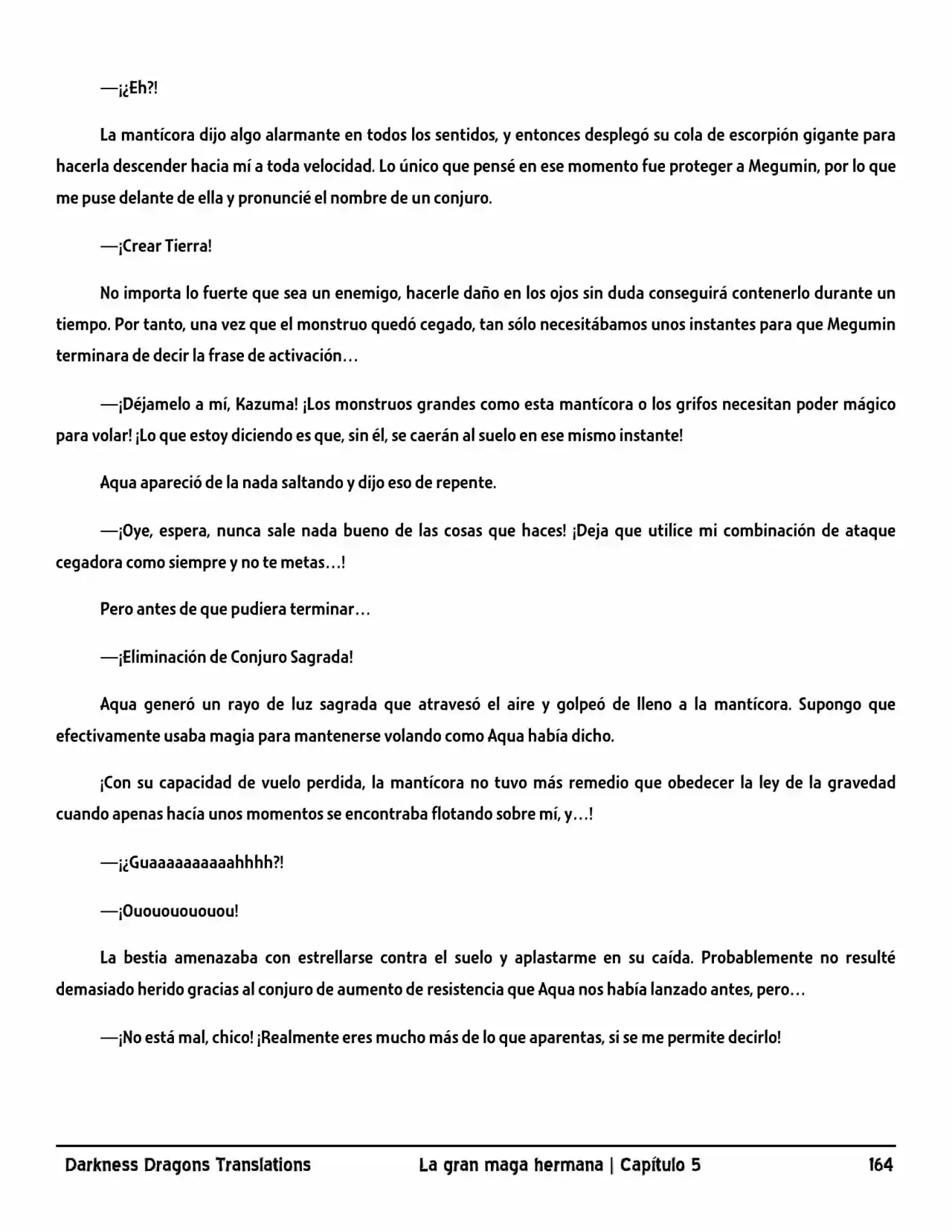 —¡¿Eh?!

La mantícora dijo algo alarmante en todos los sentidos, y entonces desplegó su cola de escorpión gigante para hacerla descender hacia mí a toda velocidad. Lo único que pensé en ese momento fue proteger a Megumin, por lo que me puse delante de ella y pronuncié el nombre de un conjuro.

—¡Crear Tierra!

No importa lo fuerte que sea un enemigo, hacerle daño en los ojos sin duda conseguirá contenerlo durante un tiempo. Por tanto, una vez que el monstruo quedó cegado, tan sólo necesitábamos unos instantes para que Megumin terminara de decir la frase de activación…

—¡Déjamelo a mí, Kazuma! ¡Los monstruos grandes como esta mantícora o los grifos necesitan poder mágico para volar! ¡Lo que estoy diciendo es que, sin él, se caerán al suelo en ese mismo instante!

Aqua apareció de la nada saltando y dijo eso de repente.

—¡Oye, espera, nunca sale nada bueno de las cosas que haces! ¡Deja que utilice mi combinación de ataque cegadora como siempre y no te metas…!

Pero antes de que pudiera terminar…

—¡Eliminación de Conjuro Sagrada!

Aqua generó un rayo de luz sagrada que atravesó el aire y golpeó de lleno a la mantícora. Supongo que efectivamente usaba magia para mantenerse volando como Aqua había dicho.

¡Con su capacidad de vuelo perdida, la mantícora no tuvo más remedio que obedecer la ley de la gravedad cuando apenas hacía unos momentos se encontraba flotando sobre mí, y…!

—¡¿Guaaaaaaaaaahhhh?!

—¡Ouououououou!

La bestia amenazaba con estrellarse contra el suelo y aplastarme en su caída. Probablemente no resulté demasiado herido gracias al conjuro de aumento de resistencia que Aqua nos había lanzado antes, pero…

—¡No está mal, chico! ¡Realmente eres mucho más de lo que aparentas, si se me permite decirlo!

Darkness Dragons Translations La gran maga hermana | Capítulo 5 164